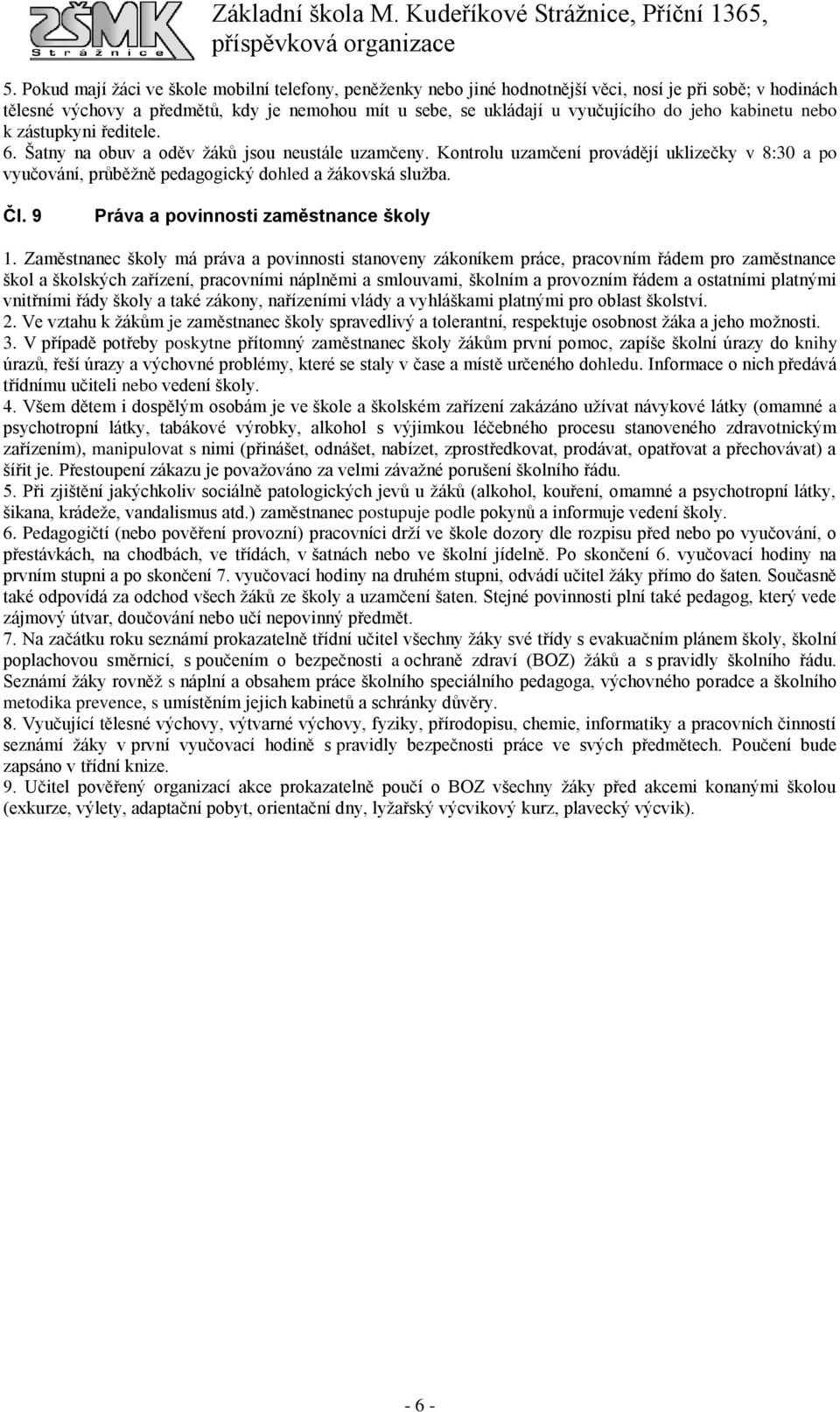 ZŠMK Strážnice

Základní škola M. Kudeříkové Strážnice, Příční 1365, příspěvková organizace

5. Pokud mají žáci ve škole mobilní telefony, peněženky nebo jiné hodnotnější věci, nosí je při sobě; v hodinách tělesné výchovy a předmětů, kdy je nemohou mít u sebe, se ukládají u vyučujícího do jeho kabinetu nebo k zástupkyni ředitele.
6. Šatny na obuv a oděv žáků jsou neustále uzamčeny. Kontrolu uzamčení provádějí uklizečky v 8:30 a po vyučování, průběžně pedagogický dohled a žákovská služba.

Čl. 9 Práva a povinnosti zaměstnance školy

1. Zaměstnanec školy má práva a povinnosti stanoveny zákoníkem práce, pracovním řádem pro zaměstnance škol a školských zařízení, pracovními náplněmi a smlouvami, školním a provozním řádem a ostatními platnými vnitřními řády školy a také zákony, nařízeními vlády a vyhláškami platnými pro oblast školství.
2. Ve vztahu k žákům je zaměstnanec školy spravedlivý a tolerantní, respektuje osobnost žáka a jeho možnosti.
3. V případě potřeby poskytne přítomný zaměstnanec školy žákům první pomoc, zapíše školní úrazy do knihy úrazů, řeší úrazy a výchovné problémy, které se staly v čase a místě určeného dohledu. Informace o nich předává třídnímu učiteli nebo vedení školy.
4. Všem dětem i dospělým osobám je ve škole a školském zařízení zakázáno užívat návykové látky (omamné a psychotropní látky, tabákové výrobky, alkohol s výjimkou léčebného procesu stanoveného zdravotnickým zařízením), manipulovat s nimi (přinášet, odnášet, nabízet, zprostředkovat, prodávat, opatřovat a přechovávat) a šířit je. Přestoupení zákazu je považováno za velmi závažné porušení školního řádu.
5. Při zjištění jakýchkoliv sociálně patologických jevů u žáků (alkohol, kouření, omamné a psychotropní látky, šikana, krádeže, vandalismus atd.) zaměstnanec postupuje podle pokynů a informuje vedení školy.
6. Pedagogičtí (nebo pověření provozní) pracovníci drží ve škole dozory dle rozpisu před nebo po vyučování, o přestávkách, na chodbách, ve třídách, v šatnách nebo ve školní jídelně. Po skončení 6. vyučovací hodiny na prvním stupni a po skončení 7. vyučovací hodiny na druhém stupni, odvádí učitel žáky přímo do šaten. Současně také odpovídá za odchod všech žáků ze školy a uzamčení šaten. Stejné povinnosti plní také pedagog, který vede zájmový útvar, doučování nebo učí nepovinný předmět.
7. Na začátku roku seznámí prokazatelně třídní učitel všechny žáky své třídy s evakuačním plánem školy, školní poplachovou směrnicí, s poučením o bezpečnosti a ochraně zdraví (BOZ) žáků a s pravidly školního řádu. Seznámí žáky rovněž s náplní a obsahem práce školního speciálního pedagoga, výchovného poradce a školního metodika prevence, s umístěním jejich kabinetů a schránky důvěry.
8. Vyučující tělesné výchovy, výtvarné výchovy, fyziky, přírodopisu, chemie, informatiky a pracovních činností seznámí žáky v první vyučovací hodině s pravidly bezpečnosti práce ve svých předmětech. Poučení bude zapsáno v třídní knize.
9. Učitel pověřený organizací akce prokazatelně poučí o BOZ všechny žáky před akcemi konanými školou (exkurze, výlety, adaptační pobyt, orientační dny, lyžařský výcvikový kurz, plavecký výcvik).

- 6 -